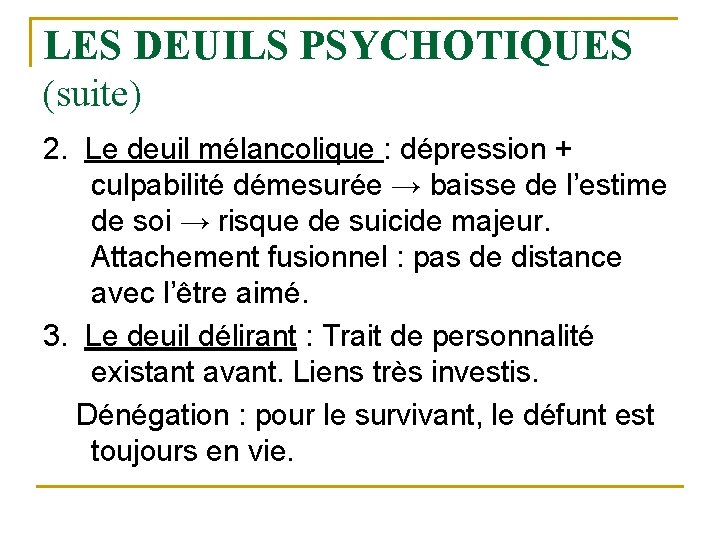 LES DEUILS PSYCHOTIQUES (suite)

2. Le deuil mélancolique : dépression + culpabilité démesurée → baisse de l'estime de soi → risque de suicide majeur. Attachement fusionnel : pas de distance avec l'être aimé.

3. Le deuil délirant : Trait de personnalité existant avant. Liens très investis.

Dénégation : pour le survivant, le défunt est toujours en vie.